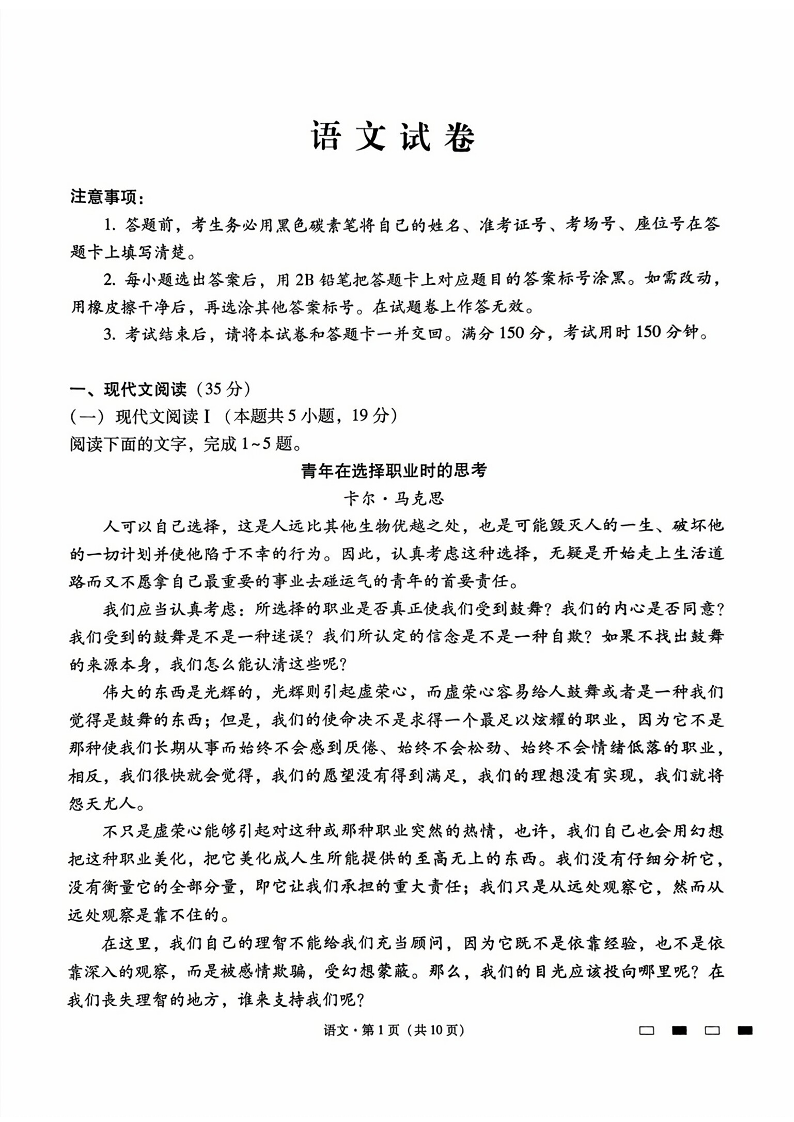 语文试卷

注意事项：

1. 答题前，考生务必用黑色碳素笔将自己的姓名、准考证号、考场号、座位号在答题卡上填写清楚。

2. 每小题选出答案后，用2B铅笔把答题卡上对应题目的答案标号涂黑。如需改动，用橡皮擦干净后，再选涂其他答案标号。在试题卷上作答无效。

3. 考试结束后，请将本试卷和答题卡一并交回。满分150分，考试用时150分钟。

一、现代文阅读（35分）

（一）现代文阅读Ⅰ（本题共5小题，19分）

阅读下面的文字，完成1~5题。

青年在选择职业时的思考

卡尔·马克思

人可以自己选择，这是人远比其他生物优越之处，也是可能毁灭人的一生、破坏他的一切计划并使他陷于不幸的行为。因此，认真考虑这种选择，无疑是开始走上生活道路而又不愿拿自己最重要的事业去碰运气的青年的首要责任。

我们应当认真考虑：所选择的职业是否真正使我们受到鼓舞？我们的内心是否同意？我们受到的鼓舞是不是一种迷误？我们所认定的信念是不是一种自欺？如果不找出鼓舞的来源本身，我们怎么能认清这些呢？

伟大的东西是光辉的，光辉则引起虚荣心，而虚荣心容易给人鼓舞或者是一种我们觉得是鼓舞的东西；但是，我们的使命决不是求得一个最足以炫耀的职业，因为它不是那种使我们长期从事而始终不会感到厌倦、始终不会松劲、始终不会情绪低落的职业，相反，我们很快就会觉得，我们的愿望没有得到满足，我们的理想没有实现，我们就将怨天尤人。

不只是虚荣心能够引起对这种或那种职业突然的热情，也许，我们自己也会用幻想把这种职业美化，把它美化成人生所能提供的至高无上的东西。我们没有仔细分析它，没有衡量它的全部分量，即它让我们承担的重大责任；我们只是从远处观察它，然而从远处观察是靠不住的。

在这里，我们自己的理智不能给我们充当顾问，因为它既不是依靠经验，也不是依靠深入的观察，而是被感情欺骗，受幻想蒙蔽。那么，我们的目光应该投向哪里呢？在我们丧失理智的地方，谁来支持我们呢？

语文·第1页（共10页）